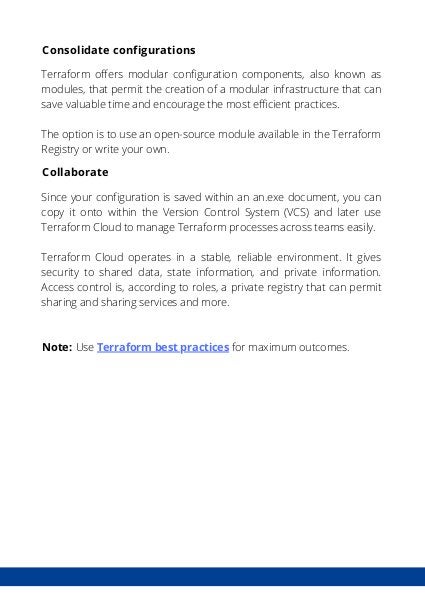 Consolidate configurations

Terraform offers modular configuration components, also known as modules, that permit the creation of a modular infrastructure that can save valuable time and encourage the most efficient practices.

The option is to use an open-source module available in the Terraform Registry or write your own.

Collaborate

Since your configuration is saved within an an.exe document, you can copy it onto within the Version Control System (VCS) and later use Terraform Cloud to manage Terraform processes across teams easily.

Terraform Cloud operates in a stable, reliable environment. It gives security to shared data, state information, and private information. Access control is, according to roles, a private registry that can permit sharing and sharing services and more.

Note: Use Terraform best practices for maximum outcomes.